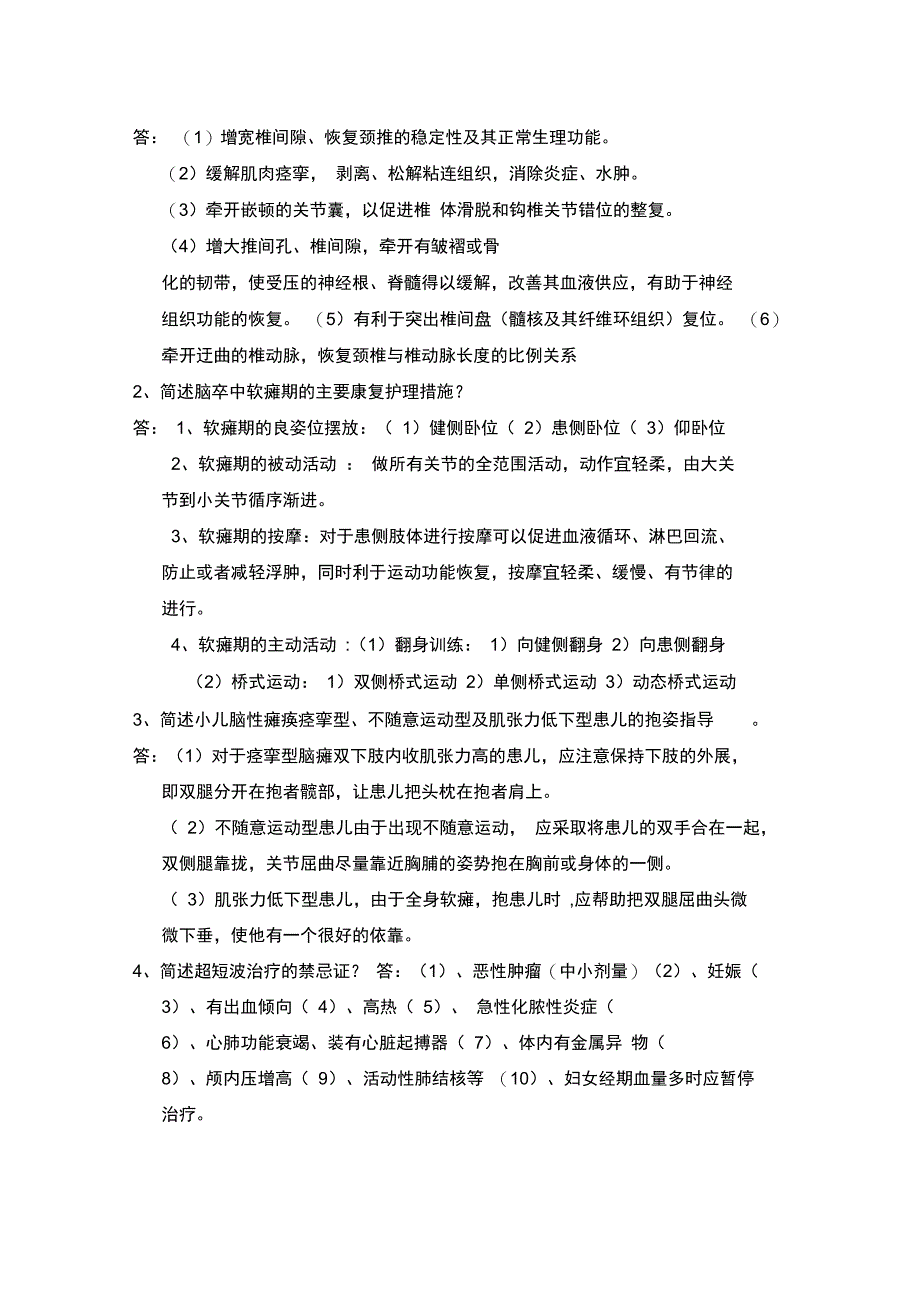 答：（1）增宽椎间隙、恢复颈推的稳定性及其正常生理功能。

（2）缓解肌肉痉挛，剥离、松解粘连组织，消除炎症、水肿。

（3）牵开嵌顿的关节囊，以促进椎 体滑脱和钩椎关节错位的整复。

（4）增大推间孔、椎间隙，牵开有皱褶或骨化的韧带，使受压的神经根、脊髓得以缓解，改善其血液供应，有助于神经组织功能的恢复。（5）有利于突出椎间盘（髓核及其纤维环组织）复位。（6）牵开迂曲的椎动脉，恢复颈椎与椎动脉长度的比例关系

2、简述脑卒中软瘫期的主要康复护理措施？

答：1、软瘫期的良姿位摆放：（1）健侧卧位（2）患侧卧位（3）仰卧位

2、软瘫期的被动活动：做所有关节的全范围活动，动作宜轻柔，由大关节到小关节循序渐进。

3、软瘫期的按摩：对于患侧肢体进行按摩可以促进血液循环、淋巴回流、防止或者减轻浮肿，同时利于运动功能恢复，按摩宜轻柔、缓慢、有节律的进行。

4、软瘫期的主动活动：（1）翻身训练：1）向健侧翻身 2）向患侧翻身

（2）桥式运动：1）双侧桥式运动 2）单侧桥式运动 3）动态桥式运动

3、简述小儿脑性瘫痪痉挛型、不随意运动型及肌张力低下型患儿的抱姿指导。

答：（1）对于痉挛型脑瘫双下肢内收肌张力高的患儿，应注意保持下肢的外展，即双腿分开在抱者髋部，让患儿把头枕在抱者肩上。

（2）不随意运动型患儿由于出现不随意运动，应采取将患儿的双手合在一起，双侧腿靠拢，关节屈曲尽量靠近胸脯的姿势抱在胸前或身体的一侧。

（3）肌张力低下型患儿，由于全身软瘫，抱患儿时，应帮助把双腿屈曲头微微下垂，使他有一个很好的依靠。

4、简述超短波治疗的禁忌证？答：（1）、恶性肿瘤（中小剂量）（2）、妊娠（3）、有出血倾向（4）、高热（5）、急性化脓性炎症（6）、心肺功能衰竭、装有心脏起搏器（7）、体内有金属异 物（8）、颅内压增高（9）、活动性肺结核等（10）、妇女经期血量多时应暂停治疗。